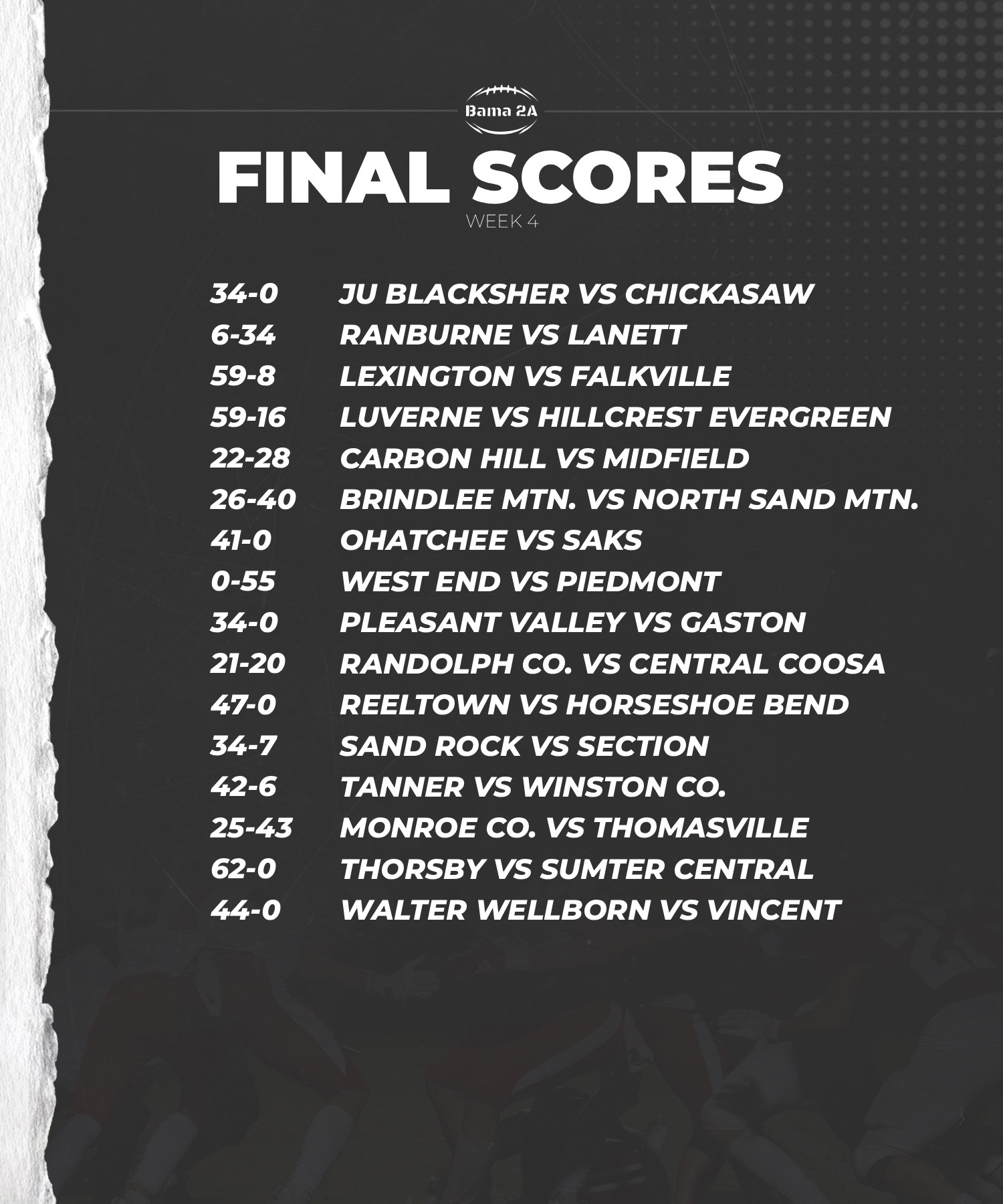 Bama 2A

FINAL SCORES
WEEK 4

34-0 JU BLACKSHER VS CHICKASAW
6-34 RANBURNE VS LANETT
59-8 LEXINGTON VS FALKVILLE
59-16 LUVERNE VS HILLCREST EVERGREEN
22-28 CARBON HILL VS MIDFIELD
26-40 BRINDLEE MTN. VS NORTH SAND MTN.
41-0 OHATCHEE VS SAKS
0-55 WEST END VS PIEDMONT
34-0 PLEASANT VALLEY VS GASTON
21-20 RANDOLPH CO. VS CENTRAL COOSA
47-0 REELTOWN VS HORSESHOE BEND
34-7 SAND ROCK VS SECTION
42-6 TANNER VS WINSTON CO.
25-43 MONROE CO. VS THOMASVILLE
62-0 THORSBY VS SUMTER CENTRAL
44-0 WALTER WELLBORN VS VINCENT